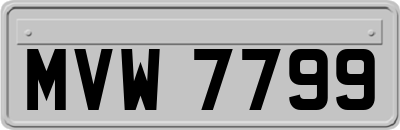 MVW 7799